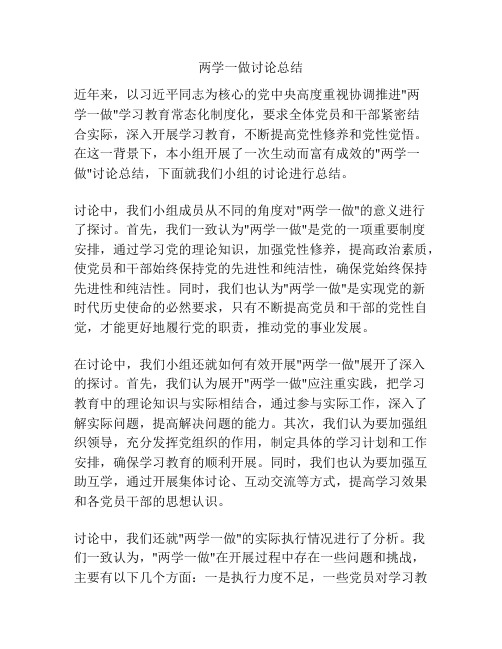 两学一做讨论总结

近年来，以习近平同志为核心的党中央高度重视协调推进"两学一做"学习教育常态化制度化，要求全体党员和干部紧密结合实际，深入开展学习教育，不断提高党性修养和党性觉悟。在这一背景下，本小组开展了一次生动而富有成效的"两学一做"讨论总结，下面就我们小组的讨论进行总结。

讨论中，我们小组成员从不同的角度对"两学一做"的意义进行了探讨。首先，我们一致认为"两学一做"是党的一项重要制度安排，通过学习党的理论知识，加强党性修养，提高政治素质，使党员和干部始终保持党的先进性和纯洁性，确保党始终保持先进性和纯洁性。同时，我们也认为"两学一做"是实现党的新时代历史使命的必然要求，只有不断提高党员和干部的党性自觉，才能更好地履行党的职责，推动党的事业发展。

在讨论中，我们小组还就如何有效开展"两学一做"展开了深入的探讨。首先，我们认为展开"两学一做"应注重实践，把学习教育中的理论知识与实际相结合，通过参与实际工作，深入了解实际问题，提高解决问题的能力。其次，我们认为要加强组织领导，充分发挥党组织的作用，制定具体的学习计划和工作安排，确保学习教育的顺利开展。同时，我们也认为要加强互助互学，通过开展集体讨论、互动交流等方式，提高学习效果和各党员干部的思想认识。

讨论中，我们还就"两学一做"的实际执行情况进行了分析。我们一致认为，"两学一做"在开展过程中存在一些问题和挑战，主要有以下几个方面：一是执行力度不足，一些党员对学习教